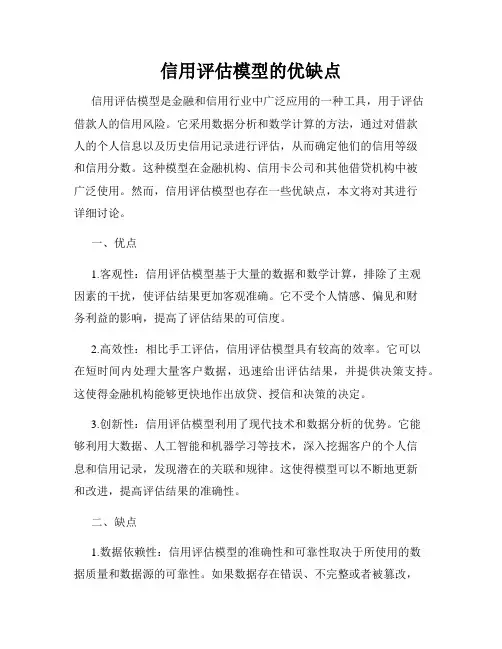 信用评估模型的优缺点

信用评估模型是金融和信用行业中广泛应用的一种工具，用于评估借款人的信用风险。它采用数据分析和数学计算的方法，通过对借款人的个人信息以及历史信用记录进行评估，从而确定他们的信用等级和信用分数。这种模型在金融机构、信用卡公司和其他借贷机构中被广泛使用。然而，信用评估模型也存在一些优缺点，本文将对其进行详细讨论。

一、优点

1.客观性：信用评估模型基于大量的数据和数学计算，排除了主观因素的干扰，使评估结果更加客观准确。它不受个人情感、偏见和财务利益的影响，提高了评估结果的可信度。

2.高效性：相比手工评估，信用评估模型具有较高的效率。它可以在短时间内处理大量客户数据，迅速给出评估结果，并提供决策支持。这使得金融机构能够更快地作出放贷、授信和决策的决定。

3.创新性：信用评估模型利用了现代技术和数据分析的优势。它能够利用大数据、人工智能和机器学习等技术，深入挖掘客户的个人信息和信用记录，发现潜在的关联和规律。这使得模型可以不断地更新和改进，提高评估结果的准确性。

二、缺点

1.数据依赖性：信用评估模型的准确性和可靠性取决于所使用的数据质量和数据源的可靠性。如果数据存在错误、不完整或者被篡改，